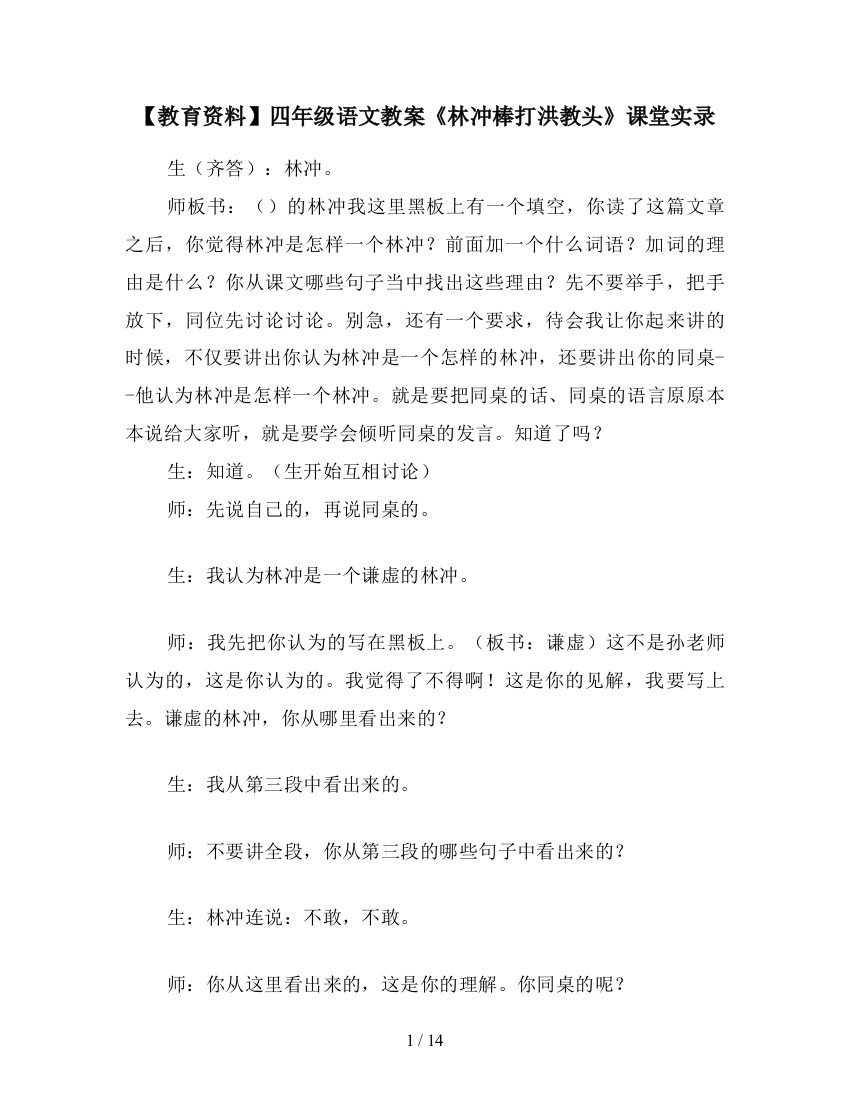 【教育资料】四年级语文教案《林冲棒打洪教头》课堂实录

生（齐答）：林冲。

师板书：（）的林冲我这里黑板上有一个填空，你读了这篇文章之后，你觉得林冲是怎样一个林冲？前面加一个什么词语？加词的理由是什么？你从课文哪些句子当中找出这些理由？先不要举手，把手放下，同位先讨论讨论。别急，还有一个要求，待会我让你起来讲的时候，不仅要讲出你认为林冲是一个怎样的林冲，还要讲出你的同桌--他认为林冲是怎样一个林冲。就是要把同桌的话、同桌的语言原原本本说给大家听，就是要学会倾听同桌的发言。知道了吗？

生：知道。（生开始互相讨论）

师：先说自己的，再说同桌的。

生：我认为林冲是一个谦虚的林冲。

师：我先把你认为的写在黑板上。（板书：谦虚）这不是孙老师认为的，这是你认为的。我觉得了不得啊！这是你的见解，我要写上去。谦虚的林冲，你从哪里看出来的？

生：我从第三段中看出来的。

师：不要讲全段，你从第三段的哪些句子中看出来的？

生：林冲连说：不敢，不敢。

师：你从这里看出来的，这是你的理解。你同桌的呢？

1 / 14